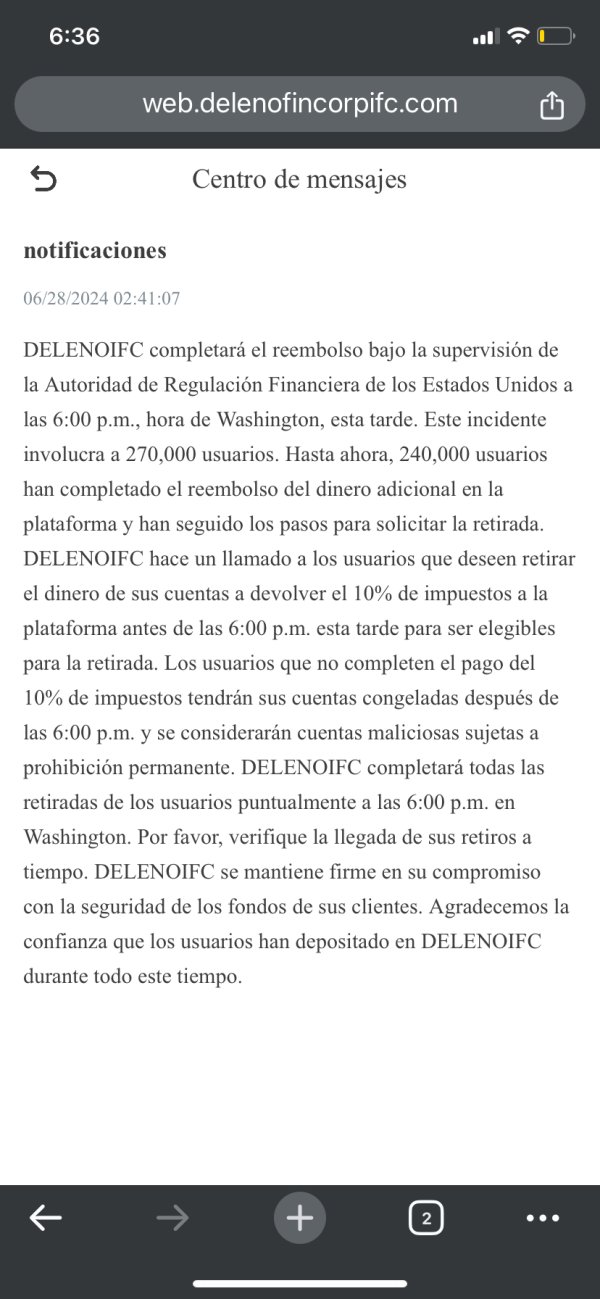 6:36

web.delenofincorpifc.com

Centro de mensajes

notificaciones

06/28/2024 02:41:07

DELENOIFC completará el reembolso bajo la supervisión de la Autoridad de Regulación Financiera de los Estados Unidos a las 6:00 p.m., hora de Washington, esta tarde. Este incidente involucra a 270,000 usuarios. Hasta ahora, 240,000 usuarios han completado el reembolso del dinero adicional en la plataforma y han seguido los pasos para solicitar la retirada. DELENOIFC hace un llamado a los usuarios que deseen retirar el dinero de sus cuentas a devolver el 10% de impuestos a la plataforma antes de las 6:00 p.m. esta tarde para ser elegibles para la retirada. Los usuarios que no completen el pago del 10% de impuestos tendrán sus cuentas congeladas después de las 6:00 p.m. y se considerarán cuentas maliciosas sujetas a prohibición permanente. DELENOIFC completará todas las retiradas de los usuarios puntualmente a las 6:00 p.m. en Washington. Por favor, verifique la llegada de sus retiros a tiempo. DELENOIFC se mantiene firme en su compromiso con la seguridad de los fondos de sus clientes. Agradecemos la confianza que los usuarios han depositado en DELENOIFC durante todo este tiempo.

2